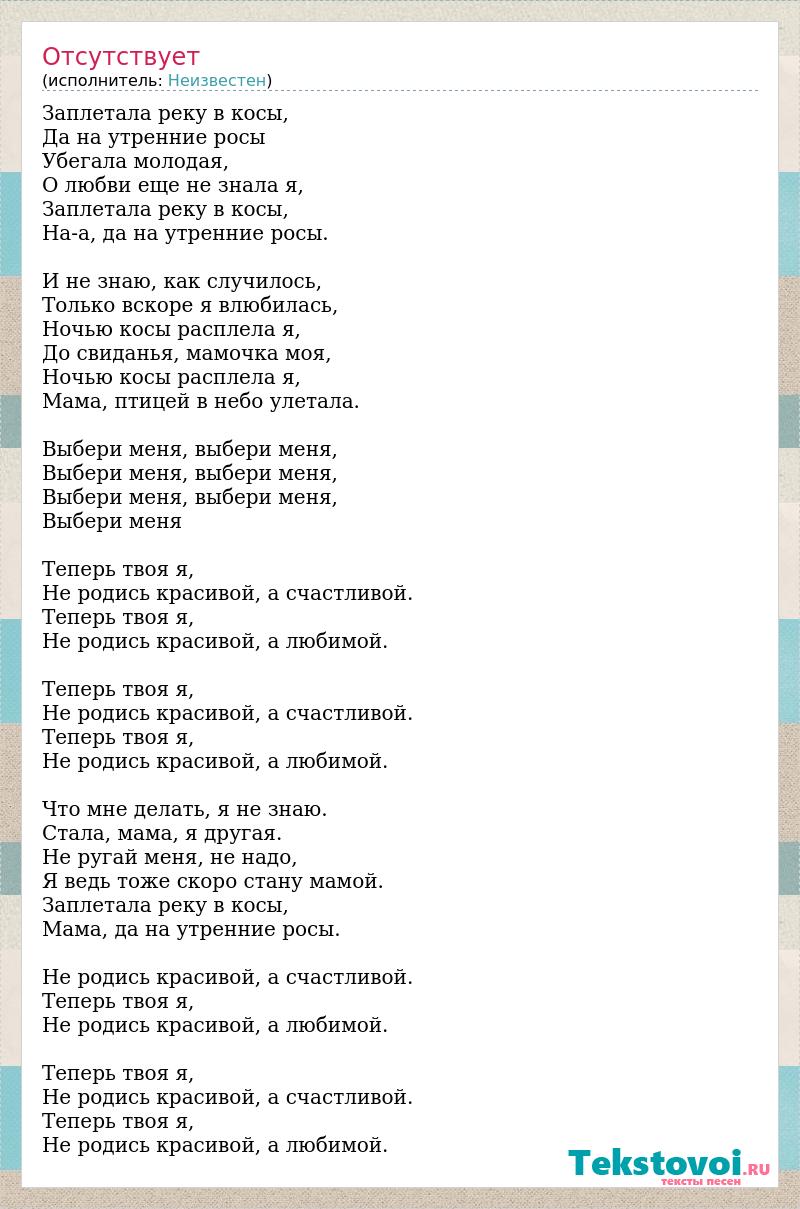 Отсутствует
(исполнитель: Неизвестен)

Заплетала реку в косы,
Да на утренние росы
Убегала молодая,
О любви еще не знала я,
Заплетала реку в косы,
На-а, да на утренние росы.

И не знаю, как случилось,
Только вскоре я влюбилась,
Ночью косы расплела я,
До свиданья, мамочка моя,
Ночью косы расплела я,
Мама, птицей в небо улетала.

Выбери меня, выбери меня,
Выбери меня, выбери меня,
Выбери меня, выбери меня,
Выбери меня

Теперь твоя я,
Не родись красивой, а счастливой.
Теперь твоя я,
Не родись красивой, а любимой.

Теперь твоя я,
Не родись красивой, а счастливой.
Теперь твоя я,
Не родись красивой, а любимой.

Что мне делать, я не знаю.
Стала, мама, я другая.
Не ругай меня, не надо,
Я ведь тоже скоро стану мамой.
Заплетала реку в косы,
Мама, да на утренние росы.

Не родись красивой, а счастливой.
Теперь твоя я,
Не родись красивой, а любимой.

Теперь твоя я,
Не родись красивой, а счастливой.
Теперь твоя я,
Не родись красивой, а любимой.

Tekstovoi.RU
тексты песен